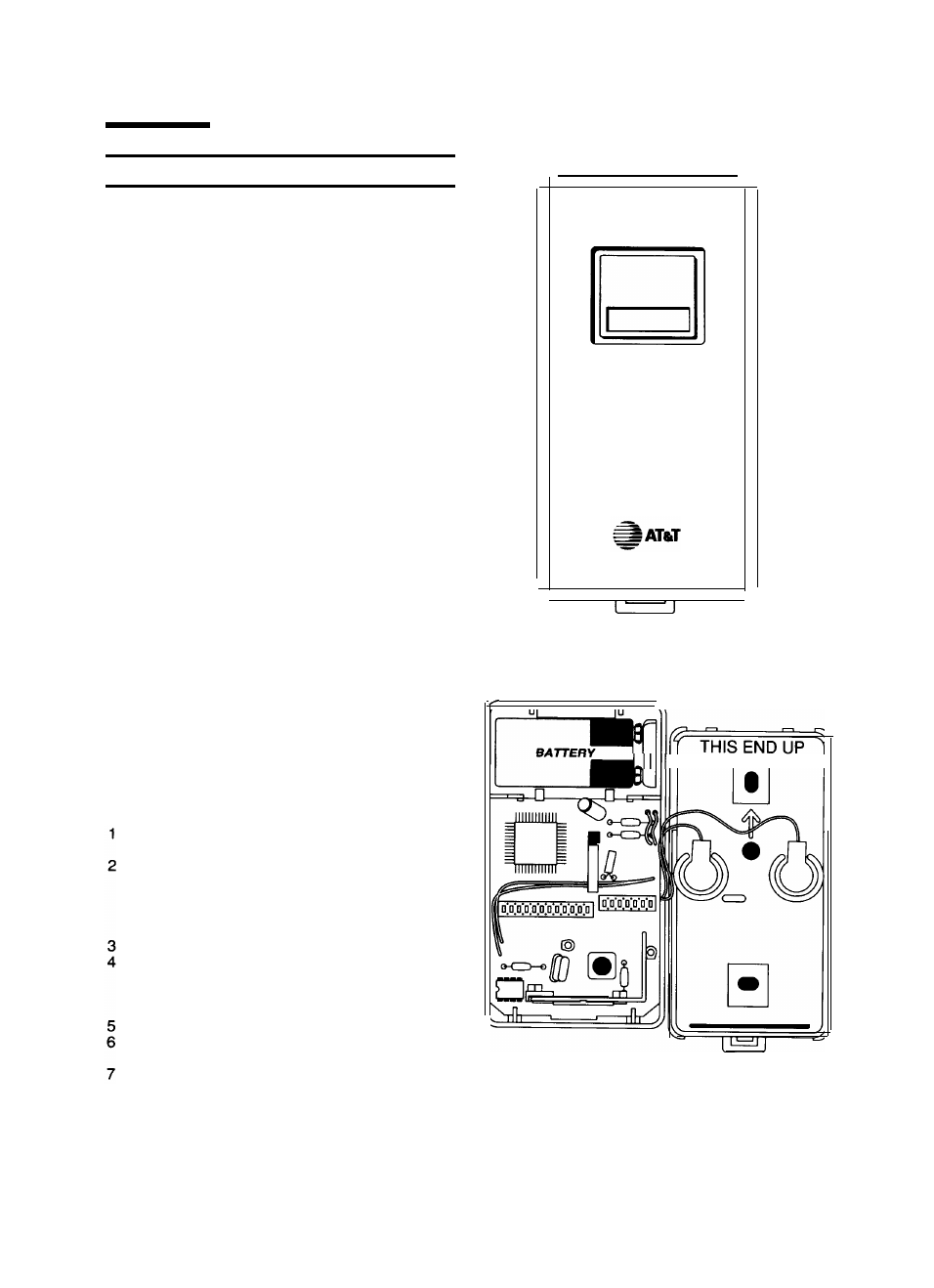 AT&T

BATTERY

THIS END UP

1

2

3

4

5

6

7